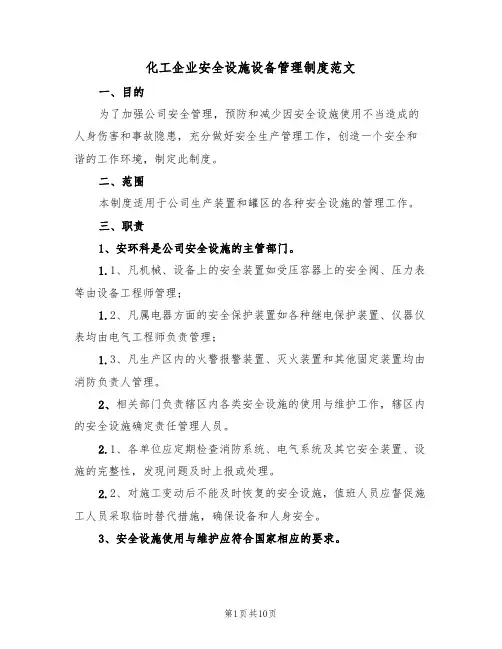 化工企业安全设施设备管理制度范文

一、目的

为了加强公司安全管理，预防和减少因安全设施使用不当造成的人身伤害和事故隐患，充分做好安全生产管理工作，创造一个安全和谐的工作环境，制定此制度。

二、范围

本制度适用于公司生产装置和罐区的各种安全设施的管理工作。

三、职责

1、安环科是公司安全设施的主管部门。

1.1、凡机械、设备上的安全装置如受压容器上的安全阀、压力表等由设备工程师管理；

1.2、凡属电器方面的安全保护装置如各种继电保护装置、仪器仪表均由电气工程师负责管理；

1.3、凡生产区内的火警报警装置、灭火装置和其他固定装置均由消防负责人管理。

2、相关部门负责辖区内各类安全设施的使用与维护工作，辖区内的安全设施确定责任管理人员。

2.1、各单位应定期检查消防系统、电气系统及其它安全装置、设施的完整性，发现问题及时上报或处理。

2.2、对施工变动后不能及时恢复的安全设施，值班人员应督促施工人员采取临时替代措施，确保设备和人身安全。

3、安全设施使用与维护应符合国家相应的要求。

第1页共10页